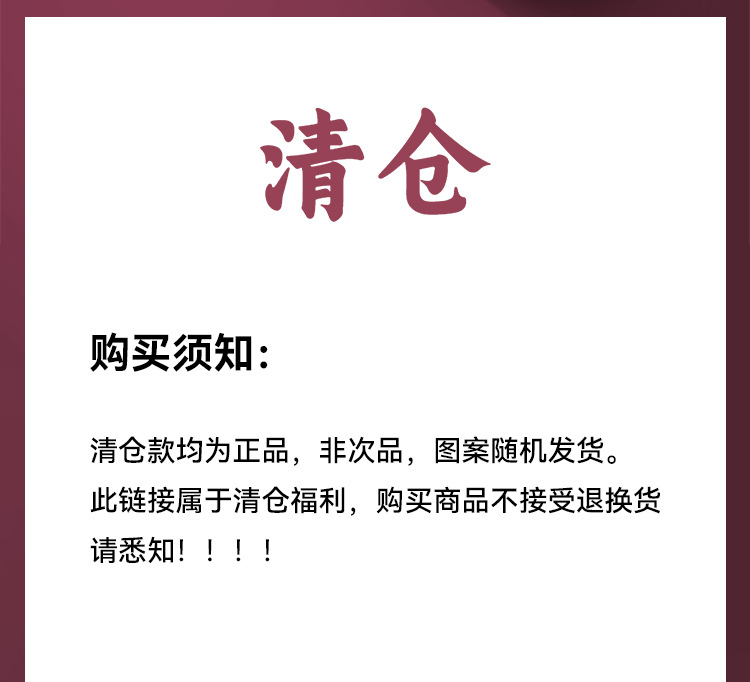 清仓

购买须知：

清仓款均为正品，非次品，图案随机发货。
此链接属于清仓福利，购买商品不接受退换货
请悉知！！！！